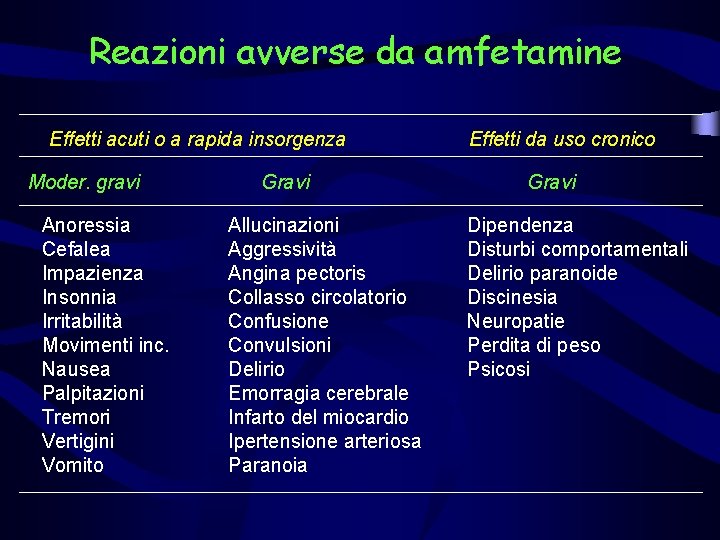 Reazioni avverse da amfetamine

| Effetti acuti o a rapida insorgenza | | Effetti da uso cronico |
|---|---|---|
| Moder. gravi | Gravi | Gravi |
| Anoressia | Allucinazioni | Dipendenza |
| Cefalea | Aggressività | Disturbi comportamentali |
| Impazienza | Angina pectoris | Delirio paranoide |
| Insonnia | Collasso circolatorio | Discinesia |
| Irritabilità | Confusione | Neuropatie |
| Movimenti inc. | Convulsioni | Perdita di peso |
| Nausea | Delirio | Psicosi |
| Palpitazioni | Emorragia cerebrale | |
| Tremori | Infarto del miocardio | |
| Vertigini | Ipertensione arteriosa | |
| Vomito | Paranoia | |